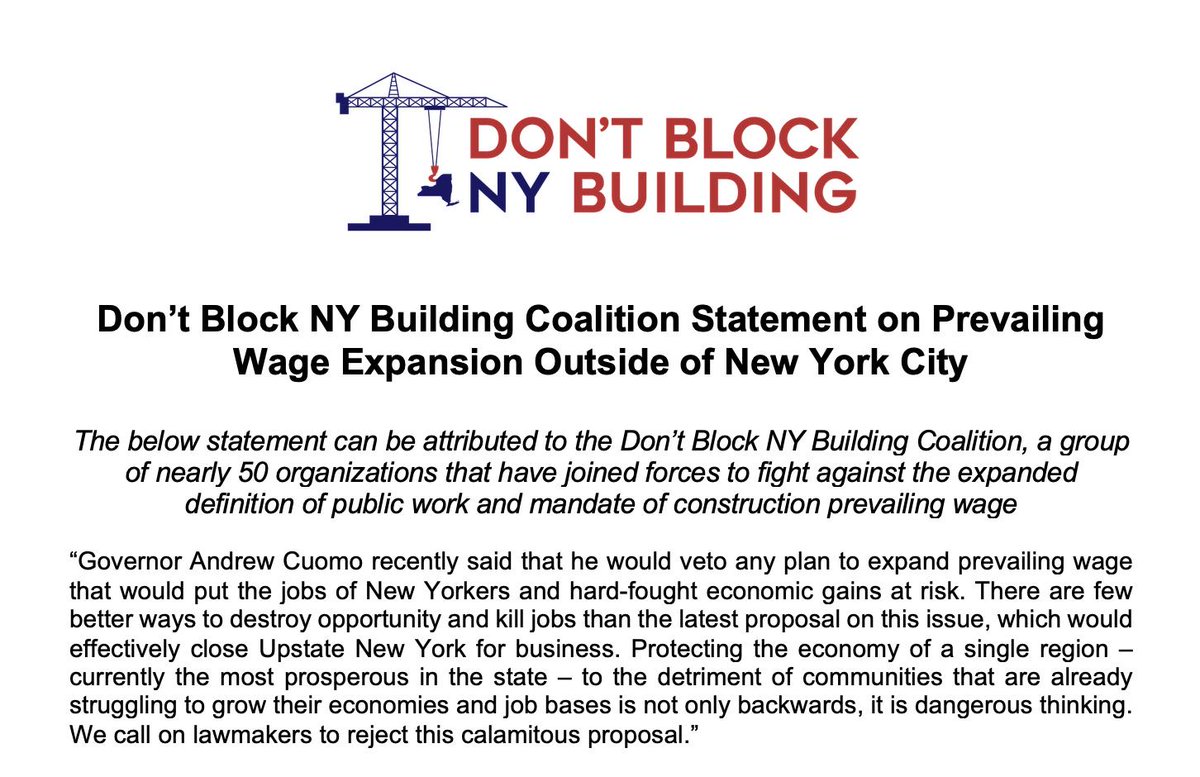 DON'T BLOCK
NY BUILDING

Don't Block NY Building Coalition Statement on Prevailing Wage Expansion Outside of New York City

The below statement can be attributed to the Don't Block NY Building Coalition, a group of nearly 50 organizations that have joined forces to fight against the expanded definition of public work and mandate of construction prevailing wage

"Governor Andrew Cuomo recently said that he would veto any plan to expand prevailing wage that would put the jobs of New Yorkers and hard-fought economic gains at risk. There are few better ways to destroy opportunity and kill jobs than the latest proposal on this issue, which would effectively close Upstate New York for business. Protecting the economy of a single region – currently the most prosperous in the state – to the detriment of communities that are already struggling to grow their economies and job bases is not only backwards, it is dangerous thinking. We call on lawmakers to reject this calamitous proposal."